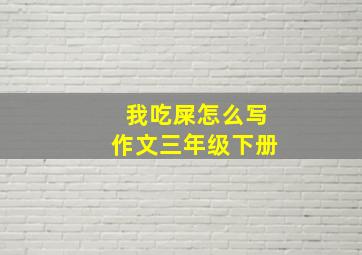 我吃屎怎么写
作文三年级下册